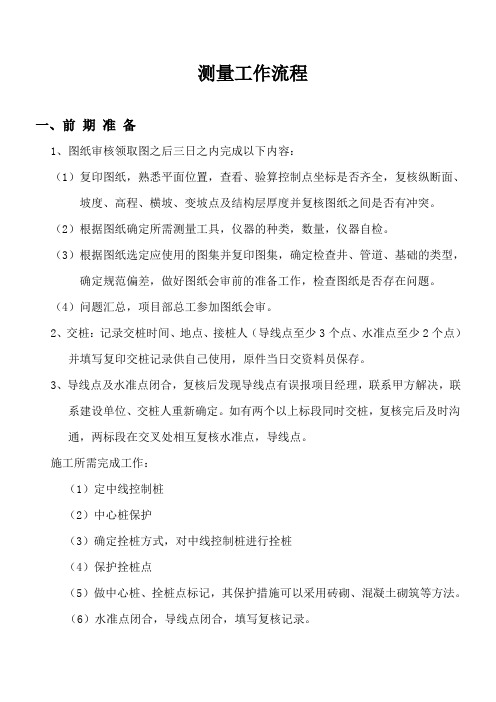 测量工作流程

一、前 期 准 备

1、图纸审核领取图之后三日之内完成以下内容：

（1）复印图纸，熟悉平面位置，查看、验算控制点坐标是否齐全，复核纵断面、坡度、高程、横坡、变坡点及结构层厚度并复核图纸之间是否有冲突。

（2）根据图纸确定所需测量工具，仪器的种类，数量，仪器自检。

（3）根据图纸选定应使用的图集并复印图集，确定检查井、管道、基础的类型，确定规范偏差，做好图纸会审前的准备工作，检查图纸是否存在问题。

（4）问题汇总，项目部总工参加图纸会审。

2、交桩：记录交桩时间、地点、接桩人（导线点至少 3 个点、水准点至少 2 个点）并填写复印交桩记录供自己使用，原件当日交资料员保存。

3、导线点及水准点闭合，复核后发现导线点有误报项目经理，联系甲方解决，联系建设单位、交桩人重新确定。如有两个以上标段同时交桩，复核完后及时沟通，两标段在交叉处相互复核水准点，导线点。

施工所需完成工作：

（1）定中线控制桩

（2）中心桩保护

（3）确定拴桩方式，对中线控制桩进行拴桩

（4）保护拴桩点

（5）做中心桩、拴桩点标记，其保护措施可以采用砖砌、混凝土砌筑等方法。

（6）水准点闭合，导线点闭合，填写复核记录。